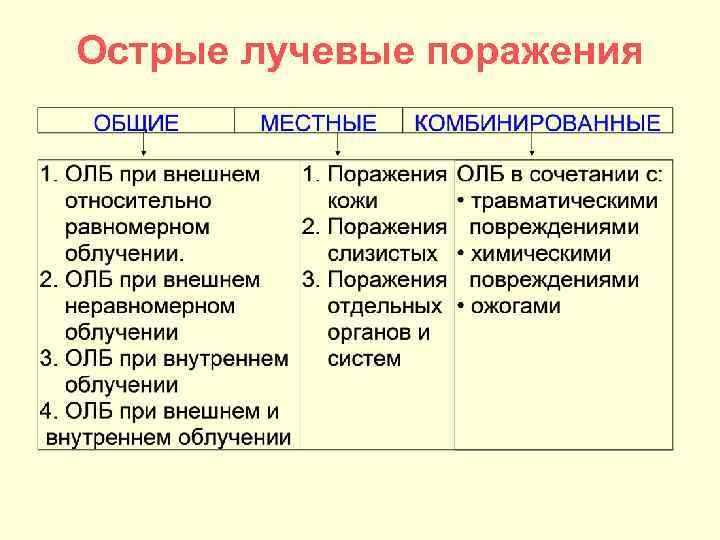 Острые лучевые поражения

| ОБЩИЕ | МЕСТНЫЕ | КОМБИНИРОВАННЫЕ |
|---|---|---|
| 1. ОЛБ при внешнем относительно равномерном облучении. 2. ОЛБ при внешнем неравномерном облучении 3. ОЛБ при внутреннем облучении 4. ОЛБ при внешнем и внутреннем облучении | 1. Поражения кожи 2. Поражения слизистых 3. Поражения отдельных органов и систем | ОЛБ в сочетании с: • травматическими повреждениями • химическими повреждениями • ожогами |